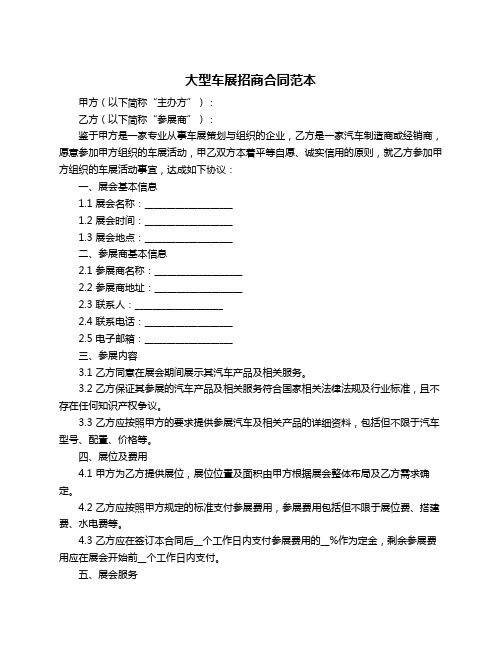 大型车展招商合同范本

甲方（以下简称“主办方”）：

乙方（以下简称“参展商”）：

鉴于甲方是一家专业从事车展策划与组织的企业，乙方是一家汽车制造商或经销商，愿意参加甲方组织的车展活动，甲乙双方本着平等自愿、诚实信用的原则，就乙方参加甲方组织的车展活动事宜，达成如下协议：

一、展会基本信息

1.1 展会名称：__________________

1.2 展会时间：__________________

1.3 展会地点：__________________

二、参展商基本信息

2.1 参展商名称：__________________

2.2 参展商地址：__________________

2.3 联系人：__________________

2.4 联系电话：__________________

2.5 电子邮箱：__________________

三、参展内容

3.1 乙方同意在展会期间展示其汽车产品及相关服务。

3.2 乙方保证其参展的汽车产品及相关服务符合国家相关法律法规及行业标准，且不存在任何知识产权争议。

3.3 乙方应按照甲方的要求提供参展汽车及相关产品的详细资料，包括但不限于汽车型号、配置、价格等。

四、展位及费用

4.1 甲方为乙方提供展位，展位位置及面积由甲方根据展会整体布局及乙方需求确定。

4.2 乙方应按照甲方规定的标准支付参展费用，参展费用包括但不限于展位费、搭建费、水电费等。

4.3 乙方应在签订本合同后__个工作日内支付参展费用的__%作为定金，剩余参展费用应在展会开始前__个工作日内支付。

五、展会服务